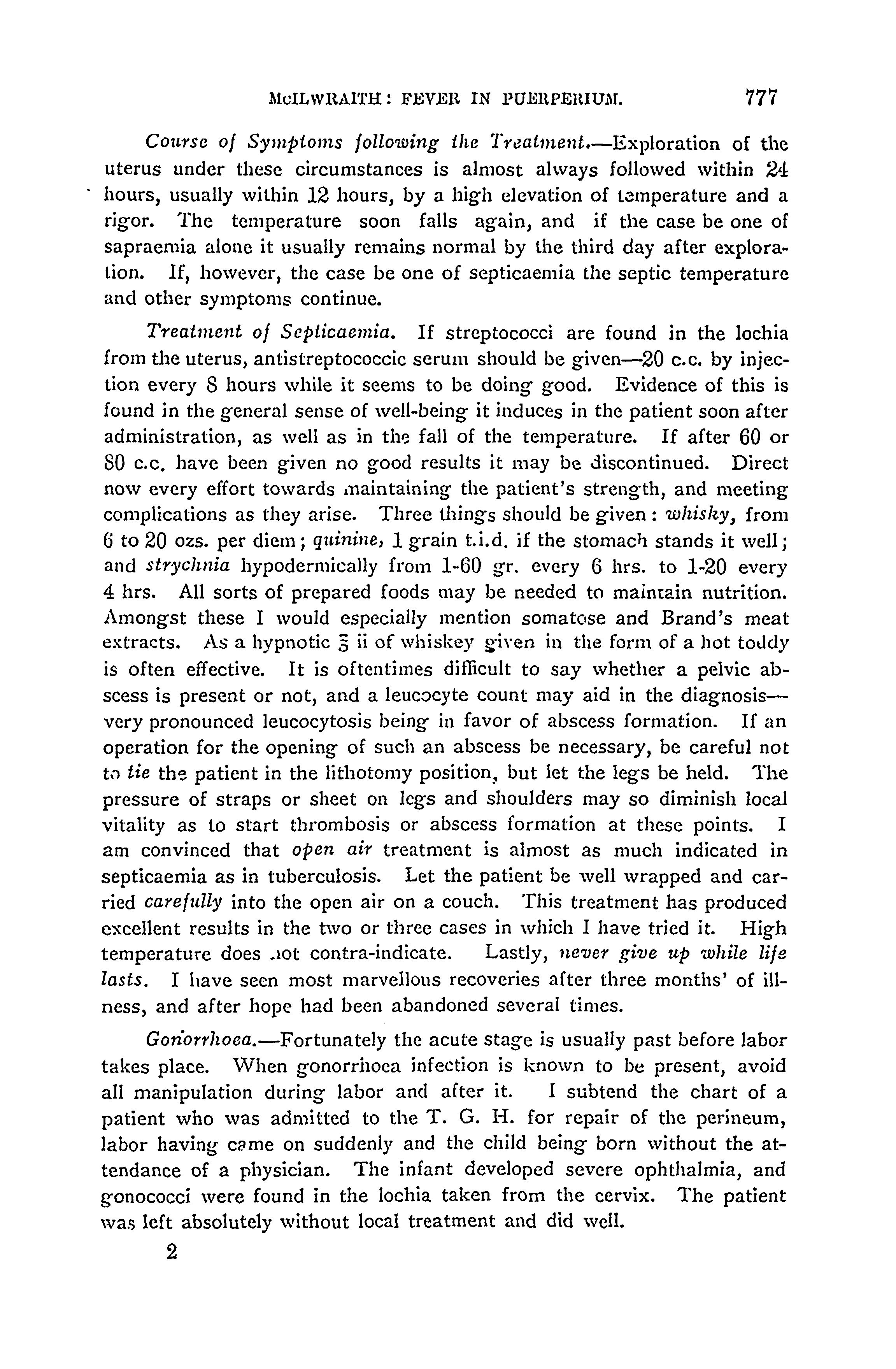 McILWRAITH: FEVER IN PUERPERIUM. 777

Course of Symptoms following the Treatment.—Exploration of the uterus under these circumstances is almost always followed within 24 hours, usually within 12 hours, by a high elevation of temperature and a rigor. The temperature soon falls again, and if the case be one of sapraemia alone it usually remains normal by the third day after exploration. If, however, the case be one of septicaemia the septic temperature and other symptoms continue.

Treatment of Septicaemia. If streptococci are found in the lochia from the uterus, antistreptococcic serum should be given—20 c.c. by injection every 8 hours while it seems to be doing good. Evidence of this is found in the general sense of well-being it induces in the patient soon after administration, as well as in the fall of the temperature. If after 60 or 80 c.c. have been given no good results it may be discontinued. Direct now every effort towards maintaining the patient's strength, and meeting complications as they arise. Three things should be given: whisky, from 6 to 20 ozs. per diem; quinine, 1 grain t.i.d. if the stomach stands it well; and strychnia hypodermically from 1-60 gr. every 6 hrs. to 1-20 every 4 hrs. All sorts of prepared foods may be needed to maintain nutrition. Amongst these I would especially mention somatose and Brand's meat extracts. As a hypnotic ℥ ii of whiskey given in the form of a hot toddy is often effective. It is oftentimes difficult to say whether a pelvic abscess is present or not, and a leucocyte count may aid in the diagnosis—very pronounced leucocytosis being in favor of abscess formation. If an operation for the opening of such an abscess be necessary, be careful not to tie the patient in the lithotomy position, but let the legs be held. The pressure of straps or sheet on legs and shoulders may so diminish local vitality as to start thrombosis or abscess formation at these points. I am convinced that open air treatment is almost as much indicated in septicaemia as in tuberculosis. Let the patient be well wrapped and carried carefully into the open air on a couch. This treatment has produced excellent results in the two or three cases in which I have tried it. High temperature does not contra-indicate. Lastly, never give up while life lasts. I have seen most marvellous recoveries after three months' of illness, and after hope had been abandoned several times.

Gonorrhoea.—Fortunately the acute stage is usually past before labor takes place. When gonorrhoea infection is known to be present, avoid all manipulation during labor and after it. I subtend the chart of a patient who was admitted to the T. G. H. for repair of the perineum, labor having came on suddenly and the child being born without the attendance of a physician. The infant developed severe ophthalmia, and gonococci were found in the lochia taken from the cervix. The patient was left absolutely without local treatment and did well.

2